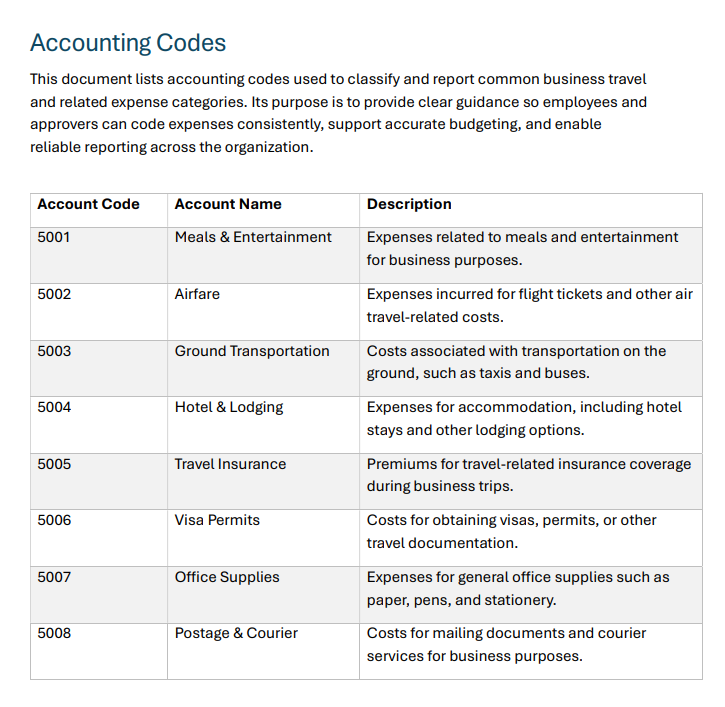 Accounting Codes

This document lists accounting codes used to classify and report common business travel and related expense categories. Its purpose is to provide clear guidance so employees and approvers can code expenses consistently, support accurate budgeting, and enable reliable reporting across the organization.

| Account Code | Account Name | Description |
|---|---|---|
| 5001 | Meals & Entertainment | Expenses related to meals and entertainment for business purposes. |
| 5002 | Airfare | Expenses incurred for flight tickets and other air travel-related costs. |
| 5003 | Ground Transportation | Costs associated with transportation on the ground, such as taxis and buses. |
| 5004 | Hotel & Lodging | Expenses for accommodation, including hotel stays and other lodging options. |
| 5005 | Travel Insurance | Premiums for travel-related insurance coverage during business trips. |
| 5006 | Visa Permits | Costs for obtaining visas, permits, or other travel documentation. |
| 5007 | Office Supplies | Expenses for general office supplies such as paper, pens, and stationery. |
| 5008 | Postage & Courier | Costs for mailing documents and courier services for business purposes. |